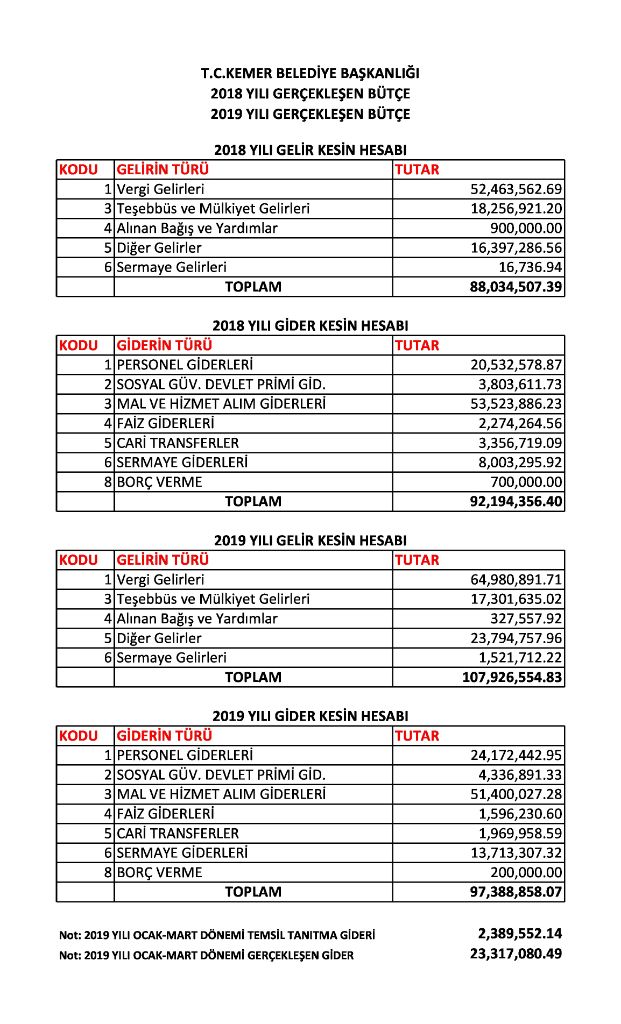 T.C.KEMER BELEDİYE BAŞKANLIĞI
2018 YILI GERÇEKLEŞEN BÜTÇE
2019 YILI GERÇEKLEŞEN BÜTÇE

2018 YILI GELİR KESİN HESABI

| KODU | GELİRİN TÜRÜ | TUTAR |
|---|---|---|
| 1 | Vergi Gelirleri | 52,463,562.69 |
| 3 | Teşebbüs ve Mülkiyet Gelirleri | 18,256,921.20 |
| 4 | Alınan Bağış ve Yardımlar | 900,000.00 |
| 5 | Diğer Gelirler | 16,397,286.56 |
| 6 | Sermaye Gelirleri | 16,736.94 |
| | TOPLAM | 88,034,507.39 |

2018 YILI GİDER KESİN HESABI

| KODU | GİDERİN TÜRÜ | TUTAR |
|---|---|---|
| 1 | PERSONEL GİDERLERİ | 20,532,578.87 |
| 2 | SOSYAL GÜV. DEVLET PRİMİ GİD. | 3,803,611.73 |
| 3 | MAL VE HİZMET ALIM GİDERLERİ | 53,523,886.23 |
| 4 | FAİZ GİDERLERİ | 2,274,264.56 |
| 5 | CARİ TRANSFERLER | 3,356,719.09 |
| 6 | SERMAYE GİDERLERİ | 8,003,295.92 |
| 8 | BORÇ VERME | 700,000.00 |
| | TOPLAM | 92,194,356.40 |

2019 YILI GELİR KESİN HESABI

| KODU | GELİRİN TÜRÜ | TUTAR |
|---|---|---|
| 1 | Vergi Gelirleri | 64,980,891.71 |
| 3 | Teşebbüs ve Mülkiyet Gelirleri | 17,301,635.02 |
| 4 | Alınan Bağış ve Yardımlar | 327,557.92 |
| 5 | Diğer Gelirler | 23,794,757.96 |
| 6 | Sermaye Gelirleri | 1,521,712.22 |
| | TOPLAM | 107,926,554.83 |

2019 YILI GİDER KESİN HESABI

| KODU | GİDERİN TÜRÜ | TUTAR |
|---|---|---|
| 1 | PERSONEL GİDERLERİ | 24,172,442.95 |
| 2 | SOSYAL GÜV. DEVLET PRİMİ GİD. | 4,336,891.33 |
| 3 | MAL VE HİZMET ALIM GİDERLERİ | 51,400,027.28 |
| 4 | FAİZ GİDERLERİ | 1,596,230.60 |
| 5 | CARİ TRANSFERLER | 1,969,958.59 |
| 6 | SERMAYE GİDERLERİ | 13,713,307.32 |
| 8 | BORÇ VERME | 200,000.00 |
| | TOPLAM | 97,388,858.07 |

Not: 2019 YILI OCAK-MART DÖNEMİ TEMSİL TANITMA GİDERİ 2,389,552.14
Not: 2019 YILI OCAK-MART DÖNEMİ GERÇEKLEŞEN GİDER 23,317,080.49